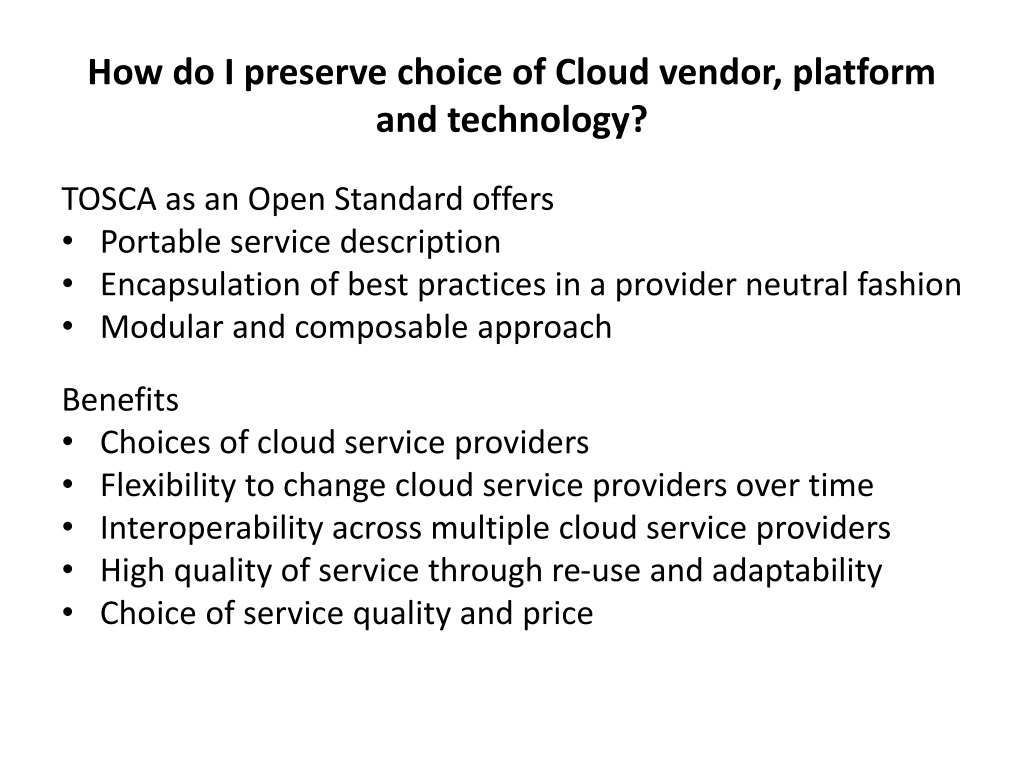 How do I preserve choice of Cloud vendor, platform and technology?

TOSCA as an Open Standard offers
• Portable service description
• Encapsulation of best practices in a provider neutral fashion
• Modular and composable approach

Benefits
• Choices of cloud service providers
• Flexibility to change cloud service providers over time
• Interoperability across multiple cloud service providers
• High quality of service through re-use and adaptability
• Choice of service quality and price